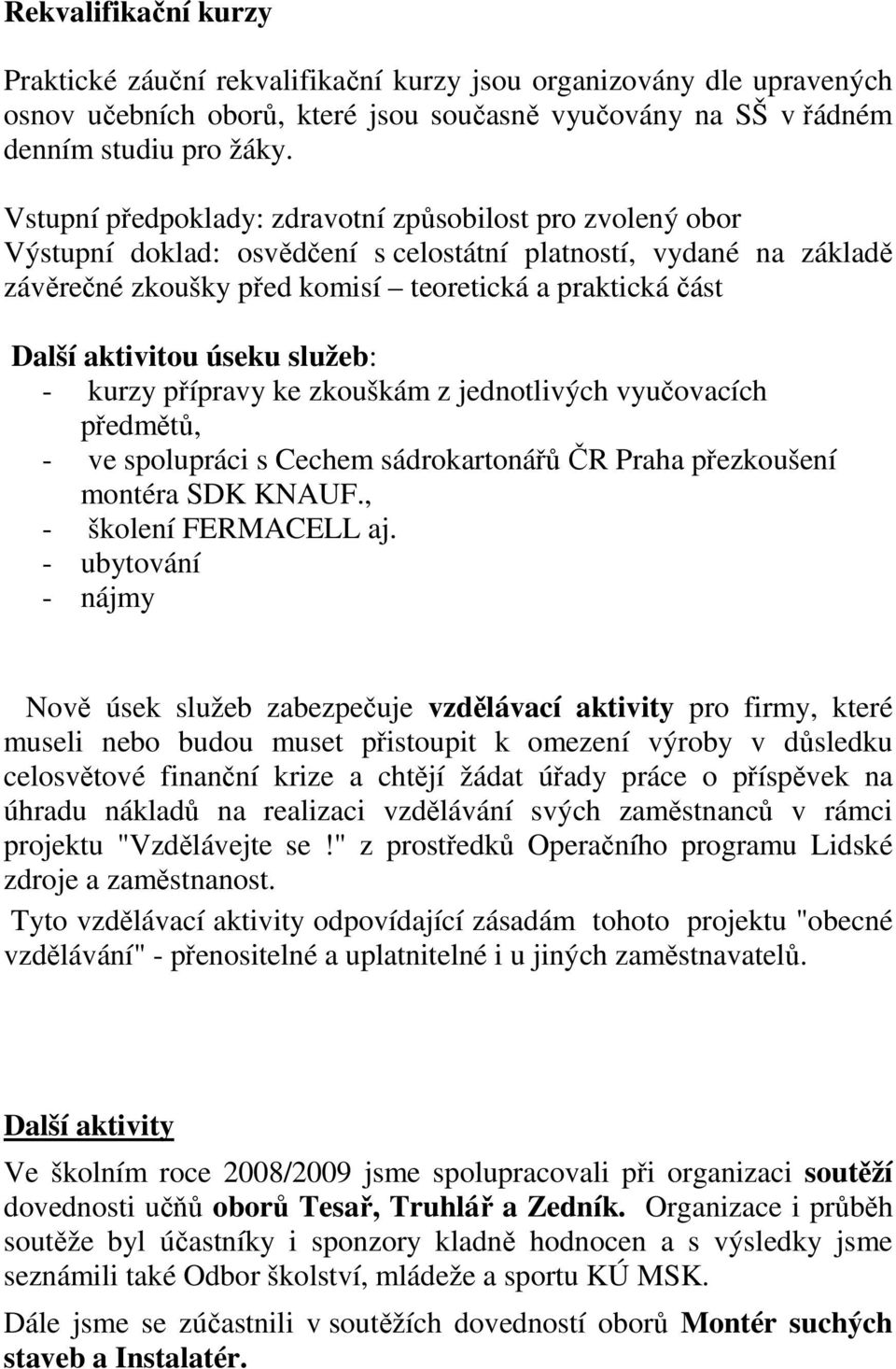 Rekvalifikační kurzy

Praktické záuční rekvalifikační kurzy jsou organizovány dle upravených osnov učebních oborů, které jsou současně vyučovány na SŠ v řádném denním studiu pro žáky.

Vstupní předpoklady: zdravotní způsobilost pro zvolený obor
Výstupní doklad: osvědčení s celostátní platností, vydané na základě závěrečné zkoušky před komisí – teoretická a praktická část

Další aktivitou úseku služeb:
- kurzy přípravy ke zkouškám z jednotlivých vyučovacích předmětů,
- ve spolupráci s Cechem sádrokartonářů ČR Praha přezkoušení montéra SDK KNAUF.,
- školení FERMACELL aj.
- ubytování
- nájmy

Nově úsek služeb zabezpečuje vzdělávací aktivity pro firmy, které museli nebo budou muset přistoupit k omezení výroby v důsledku celosvětové finanční krize a chtějí žádat úřady práce o příspěvek na úhradu nákladů na realizaci vzdělávání svých zaměstnanců v rámci projektu "Vzdělávejte se!" z prostředků Operačního programu Lidské zdroje a zaměstnanost.
Tyto vzdělávací aktivity odpovídající zásadám tohoto projektu "obecné vzdělávání" - přenositelné a uplatnitelné i u jiných zaměstnavatelů.

Další aktivity

Ve školním roce 2008/2009 jsme spolupracovali při organizaci soutěží dovednosti učňů oborů Tesař, Truhlář a Zedník. Organizace i průběh soutěže byl účastníky i sponzory kladně hodnocen a s výsledky jsme seznámili také Odbor školství, mládeže a sportu KÚ MSK.
Dále jsme se zúčastnili v soutěžích dovedností oborů Montér suchých staveb a Instalatér.